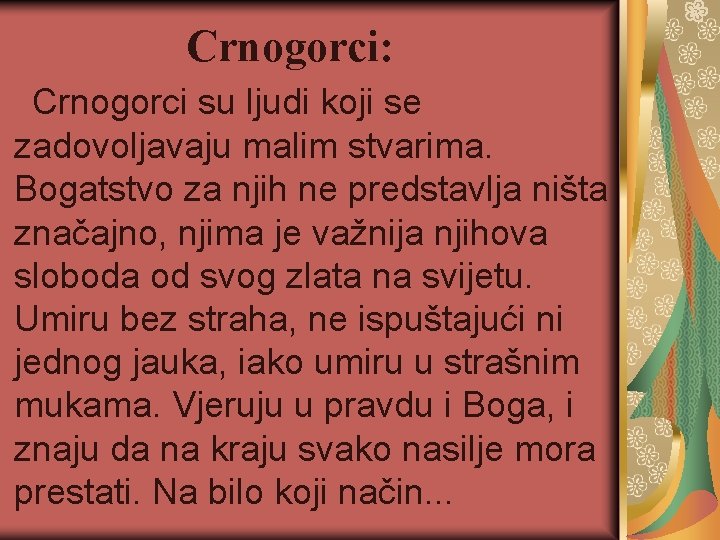 Crnogorci:

Crnogorci su ljudi koji se zadovoljavaju malim stvarima. Bogatstvo za njih ne predstavlja ništa značajno, njima je važnija njihova sloboda od svog zlata na svijetu. Umiru bez straha, ne ispuštajući ni jednog jauka, iako umiru u strašnim mukama. Vjeruju u pravdu i Boga, i znaju da na kraju svako nasilje mora prestati. Na bilo koji način...